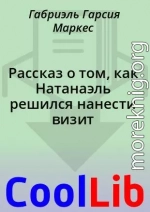 Габриэль Гарсия Маркес

Рассказ о том, как Натанаэль решился нанести визит

moreknig.org

CoolLib